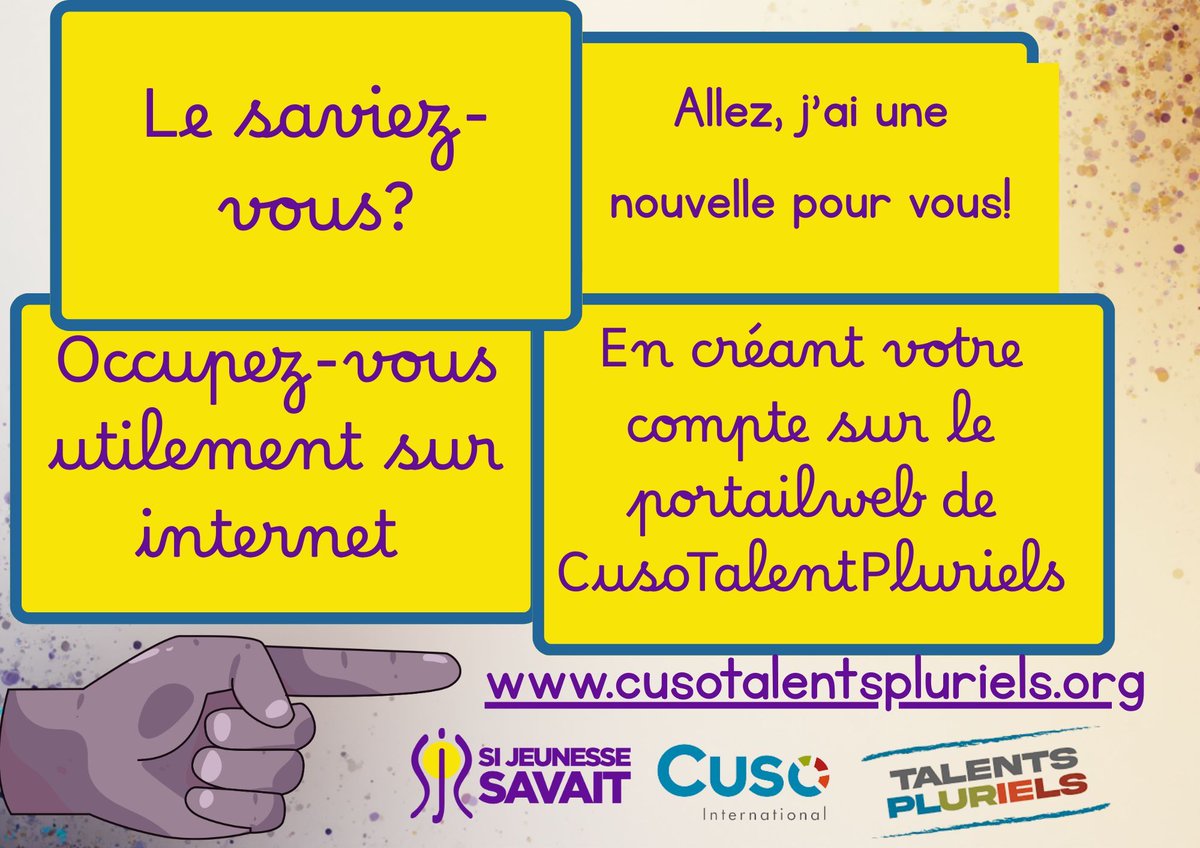 Le saviez-vous?

Allez, j'ai une nouvelle pour vous!

Occupez-vous utilement sur internet

En créant votre compte sur le portailweb de CusoTalentPluriels

www.cusotalentspluriels.org

SI JEUNESSE SAVAIT

CUSO International

TALENTS PLURIELS